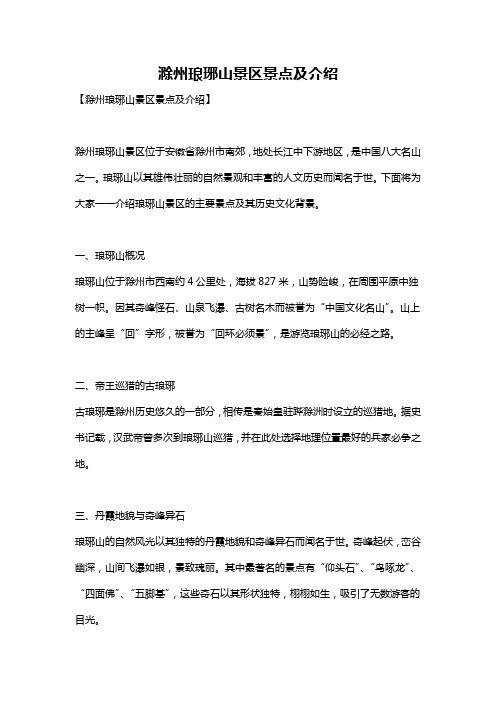 滁州琅琊山景区景点及介绍

【滁州琅琊山景区景点及介绍】

滁州琅琊山景区位于安徽省滁州市南郊，地处长江中下游地区，是中国八大名山之一。琅琊山以其雄伟壮丽的自然景观和丰富的人文历史而闻名于世。下面将为大家一一介绍琅琊山景区的主要景点及其历史文化背景。

一、琅琊山概况

琅琊山位于滁州市西南约 4 公里处，海拔 827 米，山势险峻，在周围平原中独树一帜。因其奇峰怪石、山泉飞瀑、古树名木而被誉为“中国文化名山”。山上的主峰呈“回”字形，被誉为“回环必须景”，是游览琅琊山的必经之路。

二、帝王巡猎的古琅琊

古琅琊是滁州历史悠久的一部分，相传是秦始皇驻跸滁州时设立的巡猎地。据史书记载，汉武帝曾多次到琅琊山巡猎，并在此处选择地理位置最好的兵家必争之地。

三、丹霞地貌与奇峰异石

琅琊山的自然风光以其独特的丹霞地貌和奇峰异石而闻名于世。奇峰起伏，峦谷幽深，山间飞瀑如银，景致瑰丽。其中最著名的景点有“仰头石”、“鸟啄龙”、“四面佛”、“五脚基”，这些奇石以其形状独特，栩栩如生，吸引了无数游客的目光。